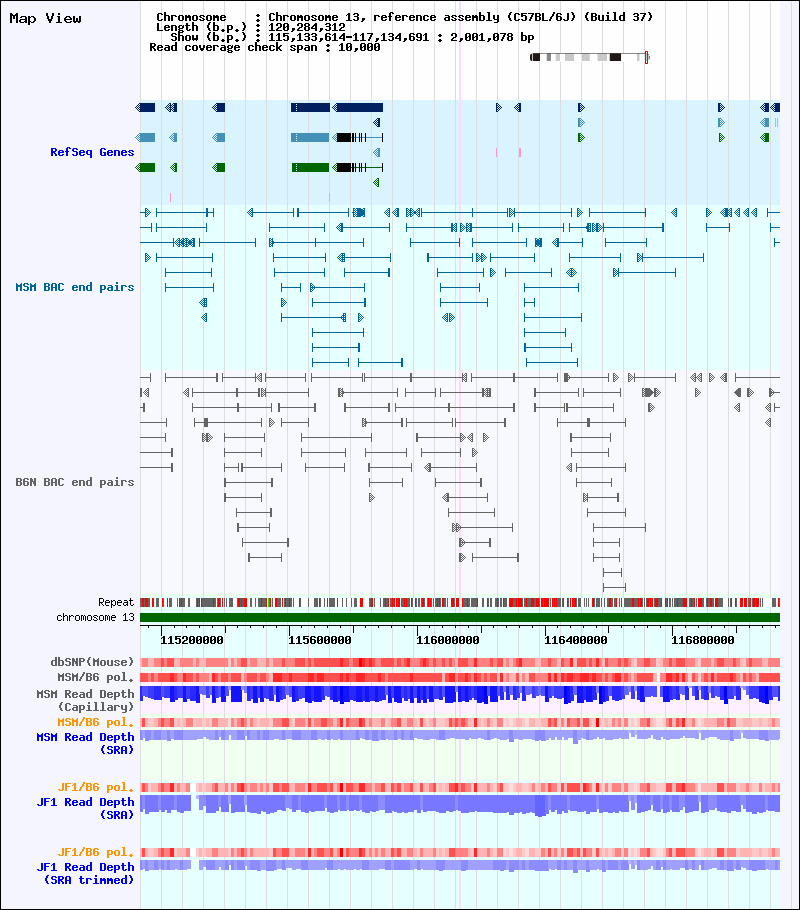 Map View

Chromosome : Chromosome 13, reference assembly (C57BL/6J) (Build 37)
Length (b.p.) : 120,284,312
Show (b.p.) : 115,133,614-117,134,691 : 2,001,078 bp
Read coverage check span : 10,000

RefSeq Genes

MSM BAC end pairs

B6N BAC end pairs

Repeat
chromosome 13

115200000 115600000 116000000 116400000 116800000

dbSNP(Mouse)
MSM/B6 pol.
MSM Read Depth (Capillary)
MSM/B6 pol.
MSM Read Depth (SRA)

JF1/B6 pol.
JF1 Read Depth (SRA)

JF1/B6 pol.
JF1 Read Depth (SRA trimmed)